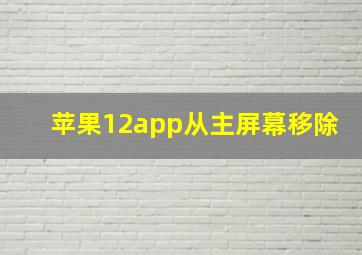 苹果12app从主屏幕移除